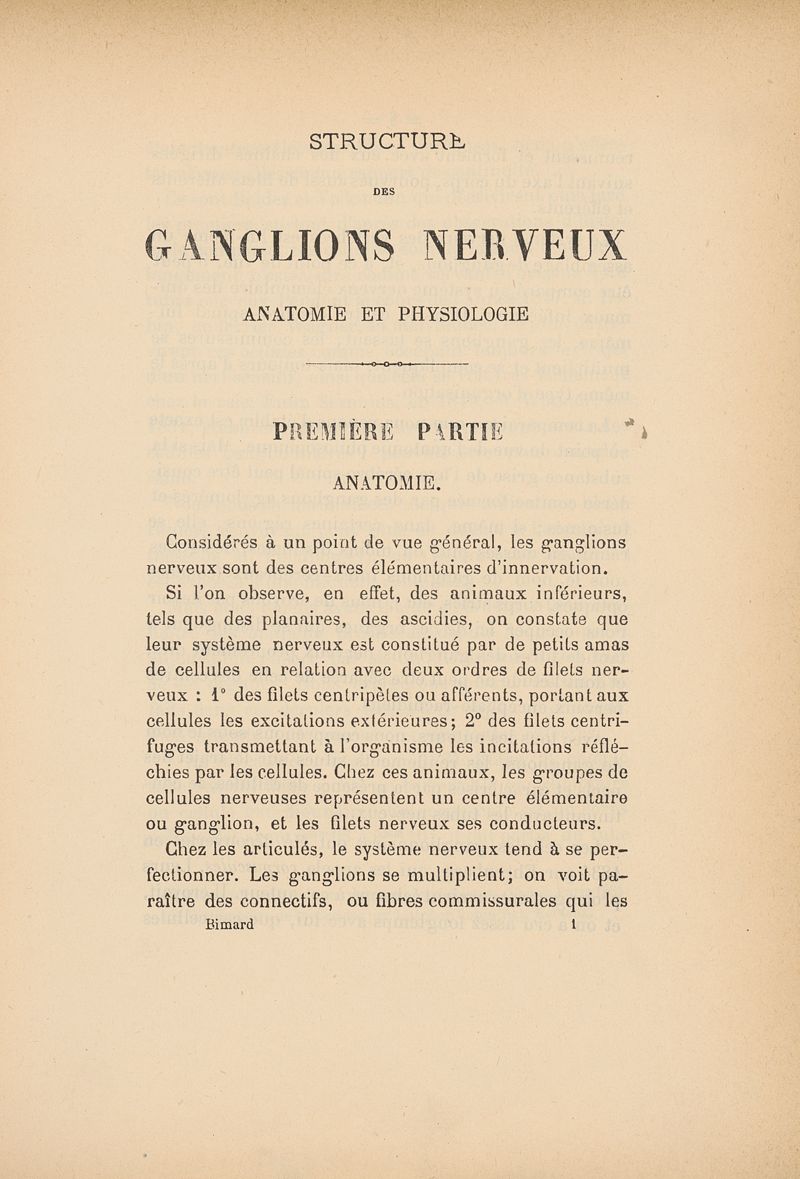 STRUCTURE

DES

GANGLIONS NERVEUX

ANATOMIE ET PHYSIOLOGIE

PREMIÈRE PARTIE

ANATOMIE.

Considérés à un point de vue général, les ganglions nerveux sont des centres élémentaires d'innervation.

Si l'on observe, en effet, des animaux inférieurs, tels que des planaires, des ascidies, on constate que leur système nerveux est constitué par de petits amas de cellules en relation avec deux ordres de filets nerveux : 1° des filets centripètes ou afférents, portant aux cellules les excitations extérieures; 2° des filets centrifuges transmettant à l'organisme les incitations réfléchies par les cellules. Chez ces animaux, les groupes de cellules nerveuses représentent un centre élémentaire ou ganglion, et les filets nerveux ses conducteurs.

Chez les articulés, le système nerveux tend à se perfectionner. Les ganglions se multiplient; on voit paraître des connectifs, ou fibres commissurales qui les

Bimard 1